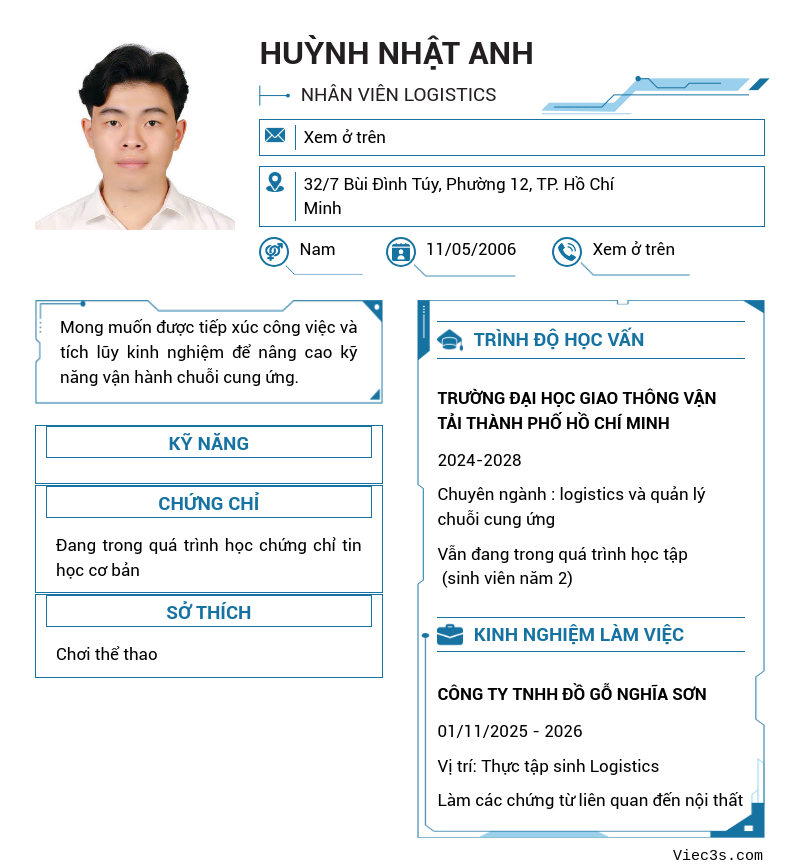 HUỲNH NHẬT ANH

NHÂN VIÊN LOGISTICS

Xem ở trên

32/7 Bùi Đình Túy, Phường 12, TP. Hồ Chí Minh

Nam

11/05/2006

Xem ở trên

Mong muốn được tiếp xúc công việc và tích lũy kinh nghiệm để nâng cao kỹ năng vận hành chuỗi cung ứng.

KỸ NĂNG

CHỨNG CHỈ

Đang trong quá trình học chứng chỉ tin học cơ bản

SỞ THÍCH

Chơi thể thao

TRÌNH ĐỘ HỌC VẤN

TRƯỜNG ĐẠI HỌC GIAO THÔNG VẬN TẢI THÀNH PHỐ HỒ CHÍ MINH

2024-2028

Chuyên ngành : logistics và quản lý chuỗi cung ứng

Vẫn đang trong quá trình học tập (sinh viên năm 2)

KINH NGHIỆM LÀM VIỆC

CÔNG TY TNHH ĐỒ GỖ NGHĨA SƠN

01/11/2025 - 2026

Vị trí: Thực tập sinh Logistics

Làm các chứng từ liên quan đến nội thất

Viec3s.com